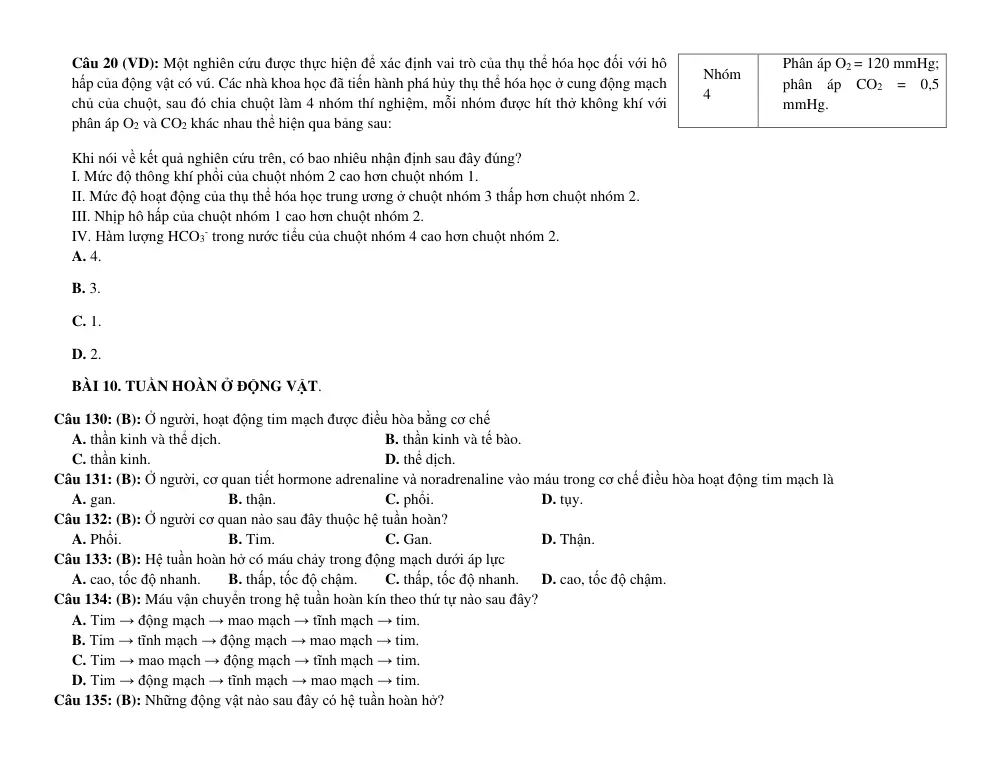 Câu 20 (VD): Một nghiên cứu được thực hiện để xác định vai trò của thụ thể hóa học đối với hô hấp của động vật có vú. Các nhà khoa học đã tiến hành phá hủy thụ thể hóa học ở cung động mạch chủ của chuột, sau đó chia chuột làm 4 nhóm thí nghiệm, mỗi nhóm được hít thở không khí với phân áp $O_2$ và $CO_2$ khác nhau thể hiện qua bảng sau:

| Nhóm 4 | Phân áp $O_2$ = 120 mmHg; phân áp $CO_2$ = 0,5 mmHg. |
|---|---|

Khi nói về kết quả nghiên cứu trên, có bao nhiêu nhận định sau đây đúng?
I. Mức độ thông khí phổi của chuột nhóm 2 cao hơn chuột nhóm 1.
II. Mức độ hoạt động của thụ thể hóa học trung ương ở chuột nhóm 3 thấp hơn chuột nhóm 2.
III. Nhịp hô hấp của chuột nhóm 1 cao hơn chuột nhóm 2.
IV. Hàm lượng $HCO_3^-$ trong nước tiểu của chuột nhóm 4 cao hơn chuột nhóm 2.
A. 4.

B. 3.

C. 1.

D. 2.

BÀI 10. TUẦN HOÀN Ở ĐỘNG VẬT.

Câu 130: (B): Ở người, hoạt động tim mạch được điều hòa bằng cơ chế
A. thần kinh và thể dịch.
B. thần kinh và tế bào.
C. thần kinh.
D. thể dịch.
Câu 131: (B): Ở người, cơ quan tiết hormone adrenaline và noradrenaline vào máu trong cơ chế điều hòa hoạt động tim mạch là
A. gan. B. thận. C. phổi. D. tụy.
Câu 132: (B): Ở người cơ quan nào sau đây thuộc hệ tuần hoàn?
A. Phổi. B. Tim. C. Gan. D. Thận.
Câu 133: (B): Hệ tuần hoàn hở có máu chảy trong động mạch dưới áp lực
A. cao, tốc độ nhanh. B. thấp, tốc độ chậm. C. thấp, tốc độ nhanh. D. cao, tốc độ chậm.
Câu 134: (B): Máu vận chuyển trong hệ tuần hoàn kín theo thứ tự nào sau đây?
A. Tim → động mạch → mao mạch → tĩnh mạch → tim.
B. Tim → tĩnh mạch → động mạch → mao mạch → tim.
C. Tim → mao mạch → động mạch → tĩnh mạch → tim.
D. Tim → động mạch → tĩnh mạch → mao mạch → tim.
Câu 135: (B): Những động vật nào sau đây có hệ tuần hoàn hở?